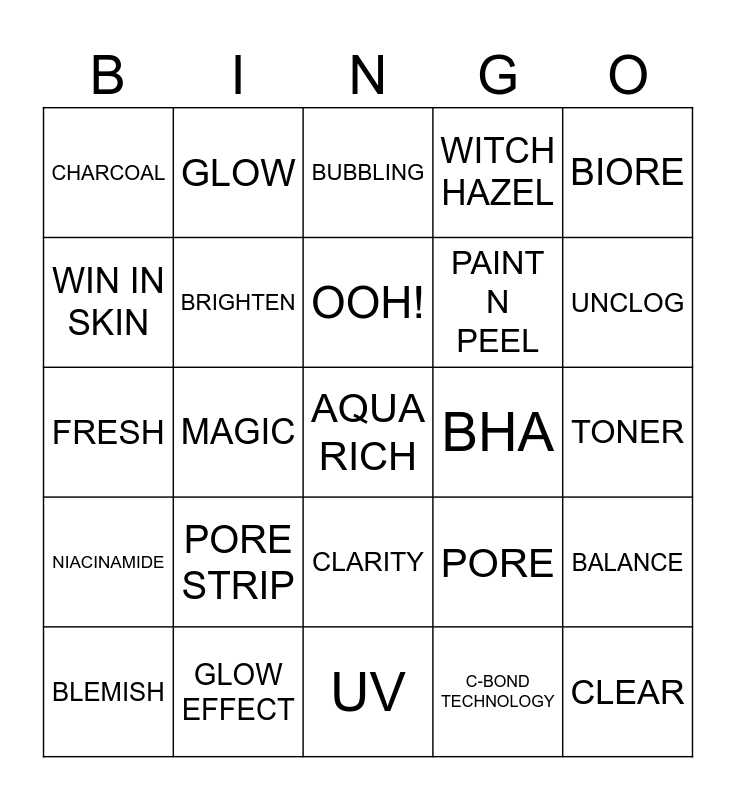 | B | I | N | G | O |
|---|---|---|---|---|
| CHARCOAL | GLOW | BUBBLING | WITCH HAZEL | BIORE |
| WIN IN SKIN | BRIGHTEN | OOH! | PAINT N PEEL | UNCLOG |
| FRESH | MAGIC | AQUA RICH | BHA | TONER |
| NIACINAMIDE | PORE STRIP | CLARITY | PORE | BALANCE |
| BLEMISH | GLOW EFFECT | UV | C-BOND TECHNOLOGY | CLEAR |